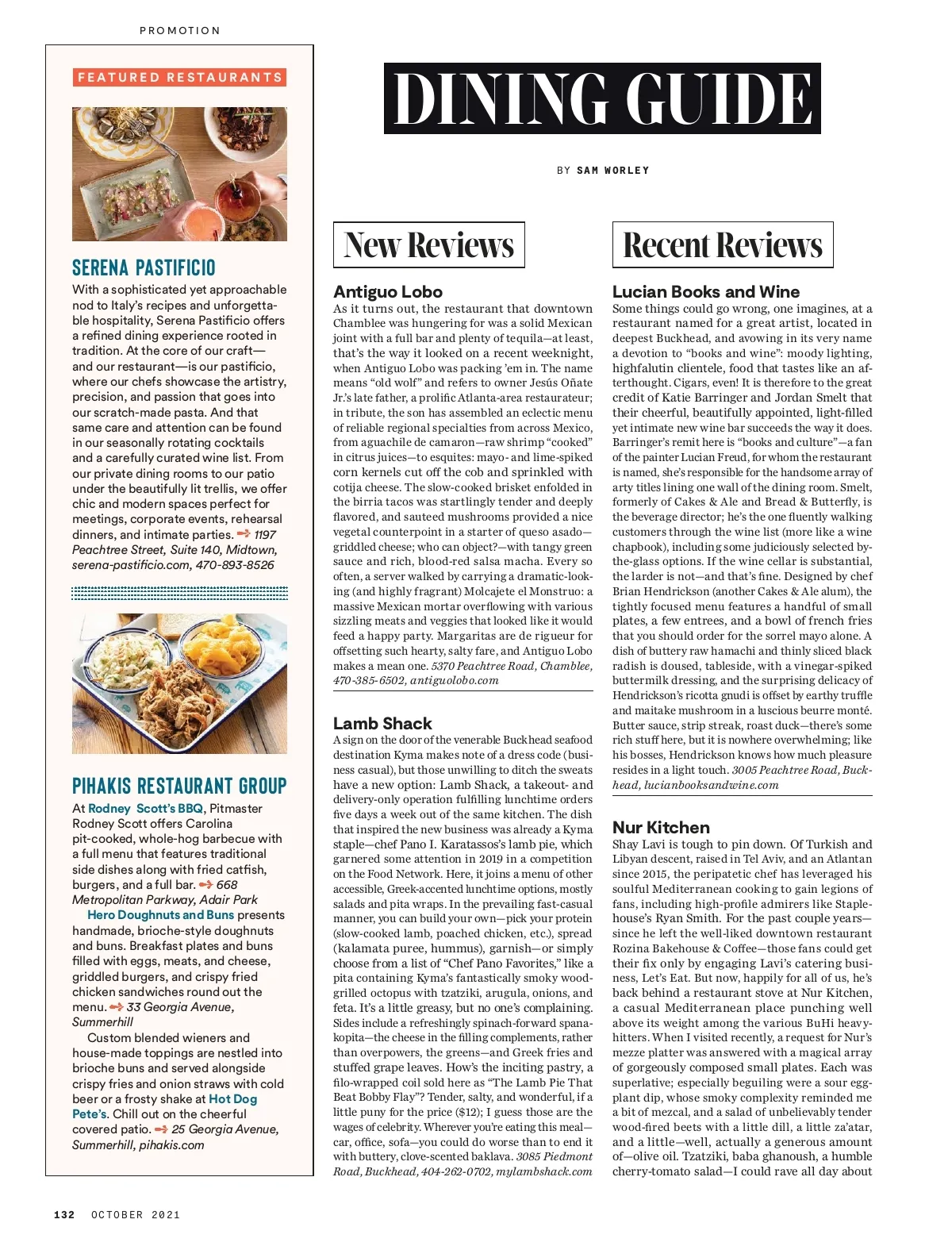 PROMOTION

FEATURED RESTAURANTS

SERENA PASTIFICIO

With a sophisticated yet approachable nod to Italy's recipes and unforgettable hospitality, Serena Pastificio offers a refined dining experience rooted in tradition. At the core of our craft—and our restaurant—is our pastificio, where our chefs showcase the artistry, precision, and passion that goes into our scratch-made pasta. And that same care and attention can be found in our seasonally rotating cocktails and a carefully curated wine list. From our private dining rooms to our patio under the beautifully lit trellis, we offer chic and modern spaces perfect for meetings, corporate events, rehearsal dinners, and intimate parties. 1197 Peachtree Street, Suite 140, Midtown, serena-pastificio.com, 470-893-8526

PIHAKIS RESTAURANT GROUP

At Rodney Scott's BBQ, Pitmaster Rodney Scott offers Carolina pit-cooked, whole-hog barbecue with a full menu that features traditional side dishes along with fried catfish, burgers, and a full bar. 668 Metropolitan Parkway, Adair Park

Hero Doughnuts and Buns presents handmade, brioche-style doughnuts and buns. Breakfast plates and buns filled with eggs, meats, and cheese, griddled burgers, and crispy fried chicken sandwiches round out the menu. 33 Georgia Avenue, Summerhill

Custom blended wieners and house-made toppings are nestled into brioche buns and served alongside crispy fries and onion straws with cold beer or a frosty shake at Hot Dog Pete's. Chill out on the cheerful covered patio. 25 Georgia Avenue, Summerhill, pihakis.com

DINING GUIDE

BY SAM WORLEY

New Reviews

Antiguo Lobo
As it turns out, the restaurant that downtown Chamblee was hungering for was a solid Mexican joint with a full bar and plenty of tequila—at least, that's the way it looked on a recent weeknight, when Antiguo Lobo was packing 'em in. The name means "old wolf" and refers to owner Jesús Oñate Jr.'s late father, a prolific Atlanta-area restaurateur; in tribute, the son has assembled an eclectic menu of reliable regional specialties from across Mexico, from aguachile de camaron—raw shrimp "cooked" in citrus juices—to esquites: mayo- and lime-spiked corn kernels cut off the cob and sprinkled with cotija cheese. The slow-cooked brisket enfolded in the birria tacos was startlingly tender and deeply flavored, and sauteed mushrooms provided a nice vegetal counterpoint in a starter of queso asado—griddled cheese; who can object?—with tangy green sauce and rich, blood-red salsa macha. Every so often, a server walked by carrying a dramatic-looking (and highly fragrant) Molcajete el Monstruo: a massive Mexican mortar overflowing with various sizzling meats and veggies that looked like it would feed a happy party. Margaritas are de rigueur for offsetting such hearty, salty fare, and Antiguo Lobo makes a mean one. 5370 Peachtree Road, Chamblee, 470-385-6502, antiguolobo.com

Lamb Shack
A sign on the door of the venerable Buckhead seafood destination Kyma makes note of a dress code (business casual), but those unwilling to ditch the sweats have a new option: Lamb Shack, a takeout- and delivery-only operation fulfilling lunchtime orders five days a week out of the same kitchen. The dish that inspired the new business was already a Kyma staple—chef Pano I. Karatassos's lamb pie, which garnered some attention in 2019 in a competition on the Food Network. Here, it joins a menu of other accessible, Greek-accented lunchtime options, mostly salads and pita wraps. In the prevailing fast-casual manner, you can build your own—pick your protein (slow-cooked lamb, poached chicken, etc.), spread (kalamata puree, hummus), garnish—or simply choose from a list of "Chef Pano Favorites," like a pita containing Kyma's fantastically smoky wood-grilled octopus with tzatziki, arugula, onions, and feta. It's a little greasy, but no one's complaining. Sides include a refreshingly spinach-forward spanakopita—the cheese in the filling complements, rather than overpowers, the greens—and Greek fries and stuffed grape leaves. How's the inciting pastry, a filo-wrapped coil sold here as "The Lamb Pie That Beat Bobby Flay"? Tender, salty, and wonderful, if a little puny for the price ($12); I guess those are the wages of celebrity. Wherever you're eating this meal—car, office, sofa—you could do worse than to end it with buttery, clove-scented baklava. 3085 Piedmont Road, Buckhead, 404-262-0702, mylambshack.com

Recent Reviews

Lucian Books and Wine
Some things could go wrong, one imagines, at a restaurant named for a great artist, located in deepest Buckhead, and avowing in its very name a devotion to "books and wine": moody lighting, highfalutin clientele, food that tastes like an afterthought. Cigars, even! It is therefore to the great credit of Katie Barringer and Jordan Smelt that their cheerful, beautifully appointed, light-filled yet intimate new wine bar succeeds the way it does. Barringer's remit here is "books and culture"—a fan of the painter Lucian Freud, for whom the restaurant is named, she's responsible for the handsome array of arty titles lining one wall of the dining room. Smelt, formerly of Cakes & Ale and Bread & Butterfly, is the beverage director; he's the one fluently walking customers through the wine list (more like a wine chapbook), including some judiciously selected by-the-glass options. If the wine cellar is substantial, the larder is not—and that's fine. Designed by chef Brian Hendrickson (another Cakes & Ale alum), the tightly focused menu features a handful of small plates, a few entrees, and a bowl of french fries that you should order for the sorrel mayo alone. A dish of buttery raw hamachi and thinly sliced black radish is doused, tableside, with a vinegar-spiked buttermilk dressing, and the surprising delicacy of Hendrickson's ricotta gnudi is offset by earthy truffle and maitake mushroom in a luscious beurre monté. Butter sauce, strip streak, roast duck—there's some rich stuff here, but it is nowhere overwhelming; like his bosses, Hendrickson knows how much pleasure resides in a light touch. 3005 Peachtree Road, Buckhead, lucianbooksandwine.com

Nur Kitchen
Shay Lavi is tough to pin down. Of Turkish and Libyan descent, raised in Tel Aviv, and an Atlantan since 2015, the peripatetic chef has leveraged his soulful Mediterranean cooking to gain legions of fans, including high-profile admirers like Staplehouse's Ryan Smith. For the past couple years—since he left the well-liked downtown restaurant Rozina Bakehouse & Coffee—those fans could get their fix only by engaging Lavi's catering business, Let's Eat. But now, happily for all of us, he's back behind a restaurant stove at Nur Kitchen, a casual Mediterranean place punching well above its weight among the various BuHi heavy-hitters. When I visited recently, a request for Nur's mezze platter was answered with a magical array of gorgeously composed small plates. Each was superlative; especially beguiling were a sour eggplant dip, whose smoky complexity reminded me a bit of mezcal, and a salad of unbelievably tender wood-fired beets with a little dill, a little za'atar, and a little—well, actually a generous amount of—olive oil. Tzatziki, baba ghanoush, a humble cherry-tomato salad—I could rave all day about

132 OCTOBER 2021